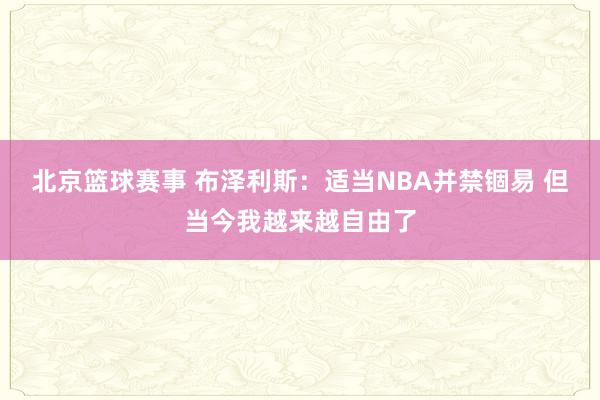 北京篮球赛事 布泽利斯：适当NBA并禁锢易 但当今我越来越自由了